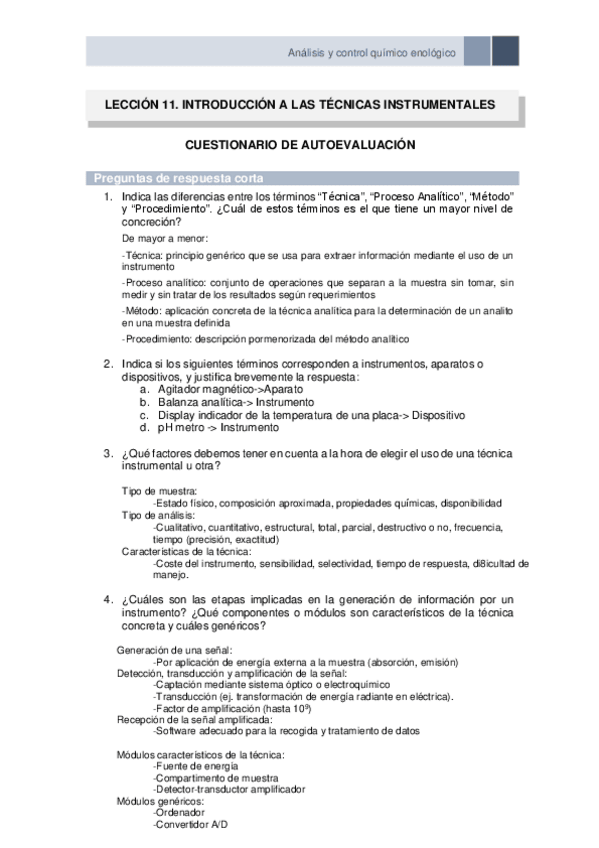 Análisis y control químico enológico

LECCIÓN 11. INTRODUCCIÓN A LAS TÉCNICAS INSTRUMENTALES

CUESTIONARIO DE AUTOEVALUACIÓN

Preguntas de respuesta corta

1. Indica las diferencias entre los términos "Técnica", "Proceso Analítico", "Método" y "Procedimiento". ¿Cuál de estos términos es el que tiene un mayor nivel de concreción?

De mayor a menor:

-Técnica: principio genérico que se usa para extraer información mediante el uso de un instrumento

-Proceso analítico: conjunto de operaciones que separan a la muestra sin tomar, sin medir y sin tratar de los resultados según requerimientos

-Método: aplicación concreta de la técnica analítica para la determinación de un analito en una muestra definida

-Procedimiento: descripción pormenorizada del método analítico

2. Indica si los siguientes términos corresponden a instrumentos, aparatos o dispositivos, y justifica brevemente la respuesta:
a. Agitador magnético->Aparato
b. Balanza analítica-> Instrumento
c. Display indicador de la temperatura de una placa-> Dispositivo
d. pH metro -> Instrumento

3. ¿Qué factores debemos tener en cuenta a la hora de elegir el uso de una técnica instrumental u otra?

Tipo de muestra:
-Estado físico, composición aproximada, propiedades químicas, disponibilidad
Tipo de análisis:
-Cualitativo, cuantitativo, estructural, total, parcial, destructivo o no, frecuencia, tiempo (precisión, exactitud)
Características de la técnica:
-Coste del instrumento, sensibilidad, selectividad, tiempo de respuesta, di8icultad de manejo.

4. ¿Cuáles son las etapas implicadas en la generación de información por un instrumento? ¿Qué componentes o módulos son característicos de la técnica concreta y cuáles genéricos?

Generación de una señal:
-Por aplicación de energía externa a la muestra (absorción, emisión)
Detección, transducción y amplificación de la señal:
-Captación mediante sistema óptico o electroquímico
-Transducción (ej. transformación de energía radiante en eléctrica).
-Factor de amplificación (hasta $10^9$)
Recepción de la señal amplificada:
-Software adecuado para la recogida y tratamiento de datos

Módulos característicos de la técnica:
-Fuente de energía
-Compartimento de muestra
-Detector-transductor amplificador
Módulos genéricos:
-Ordenador
-Convertidor A/D